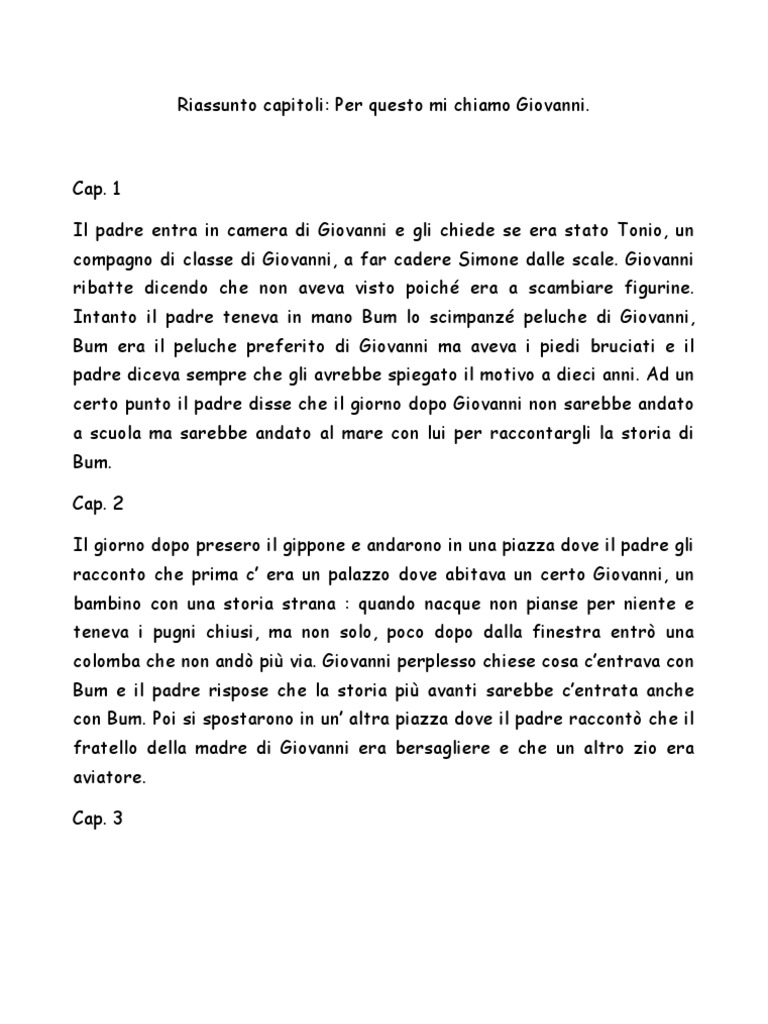 Riassunto capitoli: Per questo mi chiamo Giovanni.

Cap. 1

Il padre entra in camera di Giovanni e gli chiede se era stato Tonio, un compagno di classe di Giovanni, a far cadere Simone dalle scale. Giovanni ribatte dicendo che non aveva visto poiché era a scambiare figurine. Intanto il padre teneva in mano Bum lo scimpanzé peluche di Giovanni, Bum era il peluche preferito di Giovanni ma aveva i piedi bruciati e il padre diceva sempre che gli avrebbe spiegato il motivo a dieci anni. Ad un certo punto il padre disse che il giorno dopo Giovanni non sarebbe andato a scuola ma sarebbe andato al mare con lui per raccontargli la storia di Bum.

Cap. 2

Il giorno dopo presero il gippone e andarono in una piazza dove il padre gli racconto che prima c' era un palazzo dove abitava un certo Giovanni, un bambino con una storia strana : quando nacque non pianse per niente e teneva i pugni chiusi, ma non solo, poco dopo dalla finestra entrò una colomba che non andò più via. Giovanni perplesso chiese cosa c'entrava con Bum e il padre rispose che la storia più avanti sarebbe c'entrata anche con Bum. Poi si spostarono in un' altra piazza dove il padre raccontò che il fratello della madre di Giovanni era bersagliere e che un altro zio era aviatore.

Cap. 3